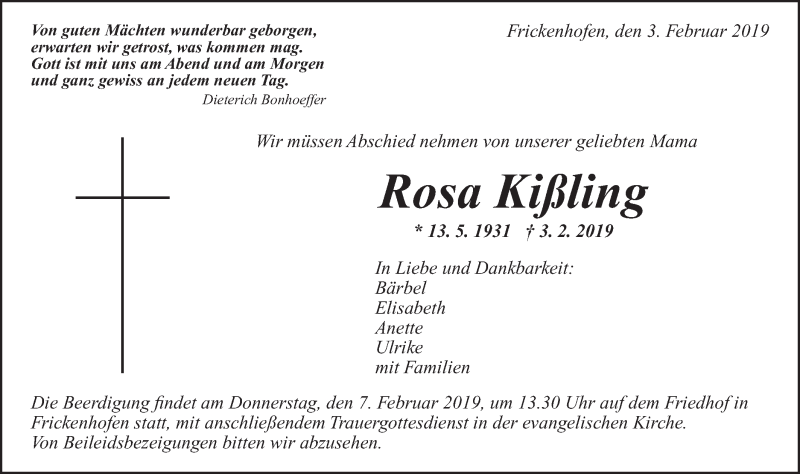 Von guten Mächten wunderbar geborgen,
erwarten wir getrost, was kommen mag.
Gott ist mit uns am Abend und am Morgen
und ganz gewiss an jedem neuen Tag.
Dieterich Bonhoeffer

Frickenhofen, den 3. Februar 2019

Wir müssen Abschied nehmen von unserer geliebten Mama

Rosa Kißling

* 13. 5. 1931 † 3. 2. 2019

In Liebe und Dankbarkeit:
Bärbel
Elisabeth
Anette
Ulrike
mit Familien

Die Beerdigung findet am Donnerstag, den 7. Februar 2019, um 13.30 Uhr auf dem Friedhof in Frickenhofen statt, mit anschließendem Trauergottesdienst in der evangelischen Kirche.
Von Beileidsbezeigungen bitten wir abzusehen.